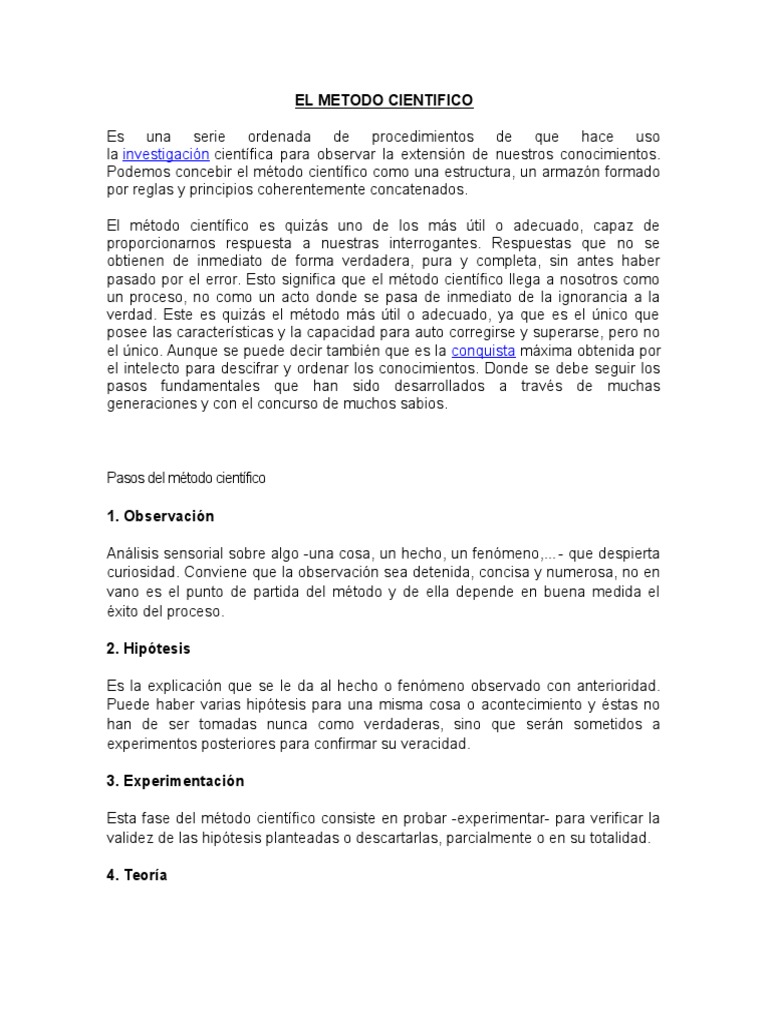 EL METODO CIENTIFICO

Es una serie ordenada de procedimientos de que hace uso la investigación científica para observar la extensión de nuestros conocimientos. Podemos concebir el método científico como una estructura, un armazón formado por reglas y principios coherentemente concatenados.

El método científico es quizás uno de los más útil o adecuado, capaz de proporcionarnos respuesta a nuestras interrogantes. Respuestas que no se obtienen de inmediato de forma verdadera, pura y completa, sin antes haber pasado por el error. Esto significa que el método científico llega a nosotros como un proceso, no como un acto donde se pasa de inmediato de la ignorancia a la verdad. Este es quizás el método más útil o adecuado, ya que es el único que posee las características y la capacidad para auto corregirse y superarse, pero no el único. Aunque se puede decir también que es la conquista máxima obtenida por el intelecto para descifrar y ordenar los conocimientos. Donde se debe seguir los pasos fundamentales que han sido desarrollados a través de muchas generaciones y con el concurso de muchos sabios.

Pasos del método científico

1. Observación

Análisis sensorial sobre algo -una cosa, un hecho, un fenómeno,...- que despierta curiosidad. Conviene que la observación sea detenida, concisa y numerosa, no en vano es el punto de partida del método y de ella depende en buena medida el éxito del proceso.

2. Hipótesis

Es la explicación que se le da al hecho o fenómeno observado con anterioridad. Puede haber varias hipótesis para una misma cosa o acontecimiento y éstas no han de ser tomadas nunca como verdaderas, sino que serán sometidos a experimentos posteriores para confirmar su veracidad.

3. Experimentación

Esta fase del método científico consiste en probar -experimentar- para verificar la validez de las hipótesis planteadas o descartarlas, parcialmente o en su totalidad.

4. Teoría